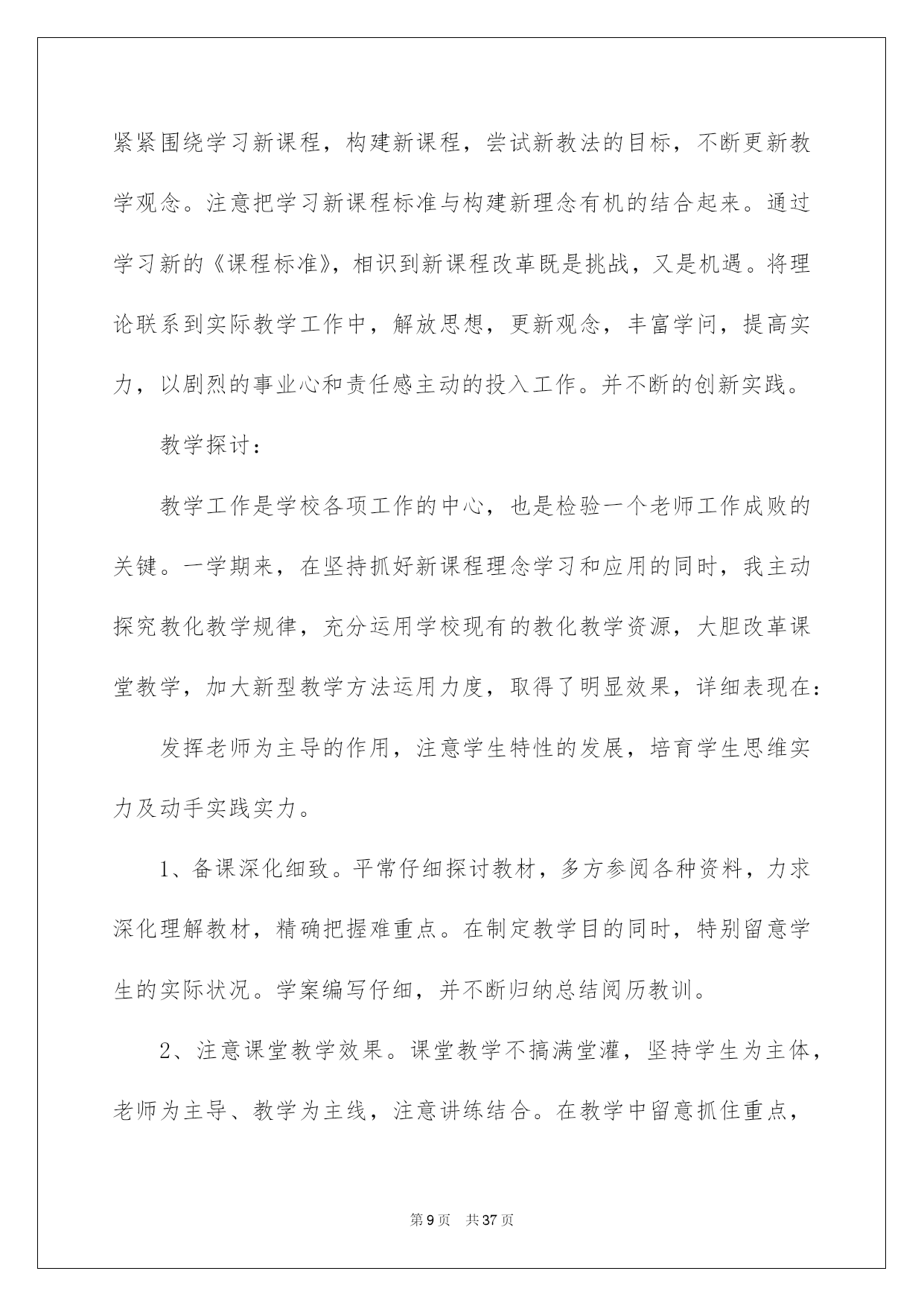 紧紧围绕学习新课程，构建新课程，尝试新教法的目标，不断更新教学观念。注意把学习新课程标准与构建新理念有机的结合起来。通过学习新的《课程标准》，相识到新课程改革既是挑战，又是机遇。将理论联系到实际教学工作中，解放思想，更新观念，丰富学问，提高实力，以剧烈的事业心和责任感主动的投入工作。并不断的创新实践。

教学探讨：

教学工作是学校各项工作的中心，也是检验一个老师工作成败的关键。一学期来，在坚持抓好新课程理念学习和应用的同时，我主动探究教化教学规律，充分运用学校现有的教化教学资源，大胆改革课堂教学，加大新型教学方法运用力度，取得了明显效果，详细表现在：

发挥老师为主导的作用，注意学生特性的发展，培育学生思维实力及动手实践实力。

1、备课深化细致。平常仔细探讨教材，多方参阅各种资料，力求深化理解教材，精确把握难重点。在制定教学目的同时，特别留意学生的实际状况。学案编写仔细，并不断归纳总结阅历教训。

2、注意课堂教学效果。课堂教学不搞满堂灌，坚持学生为主体，老师为主导、教学为主线，注意讲练结合。在教学中留意抓住重点，

第9页 共37页